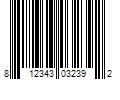 8 12343 03239 2